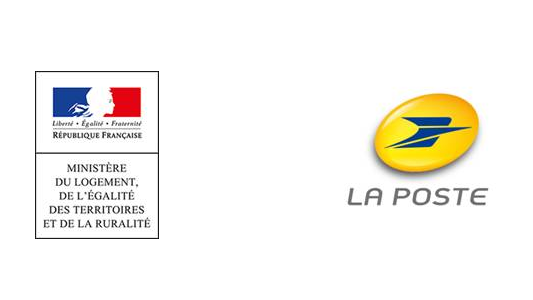 Liberté • Égalité • Fraternité
RÉPUBLIQUE FRANÇAISE

MINISTÈRE
DU LOGEMENT,
DE L'ÉGALITÉ
DES TERRITOIRES
ET DE LA RURALITÉ

LA POSTE